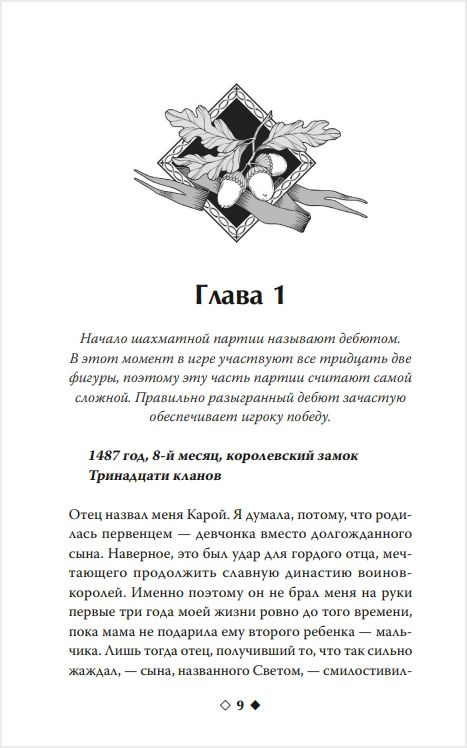 Глава 1

Начало шахматной партии называют дебютом. В этот момент в игре участвуют все тридцать две фигуры, поэтому эту часть партии считают самой сложной. Правильно разыгранный дебют зачастую обеспечивает игроку победу.

1487 год, 8-й месяц, королевский замок Тринадцати кланов

Отец назвал меня Карой. Я думала, потому, что родилась первенцем — девчонка вместо долгожданного сына. Наверное, это был удар для гордого отца, мечтающего продолжить славную династию воинов-королей. Именно поэтому он не брал меня на руки первые три года моей жизни ровно до того времени, пока мама не подарила ему второго ребенка — мальчика. Лишь тогда отец, получивший то, что так сильно жаждал, — сына, названного Светом, — смилостивил-

◇ 9 ◆